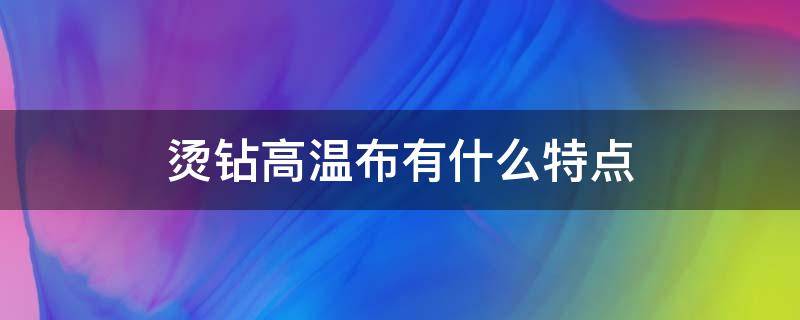 烫钻高温布有什么特点